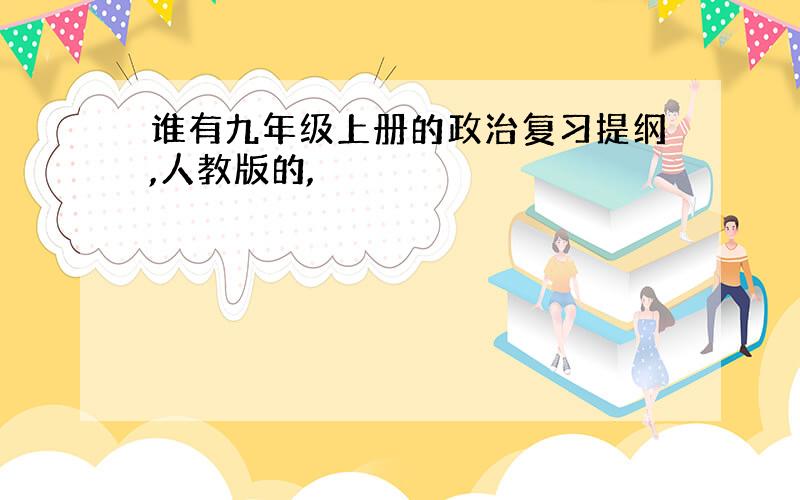 谁有九年级上册的政治复习提纲,人教版的,